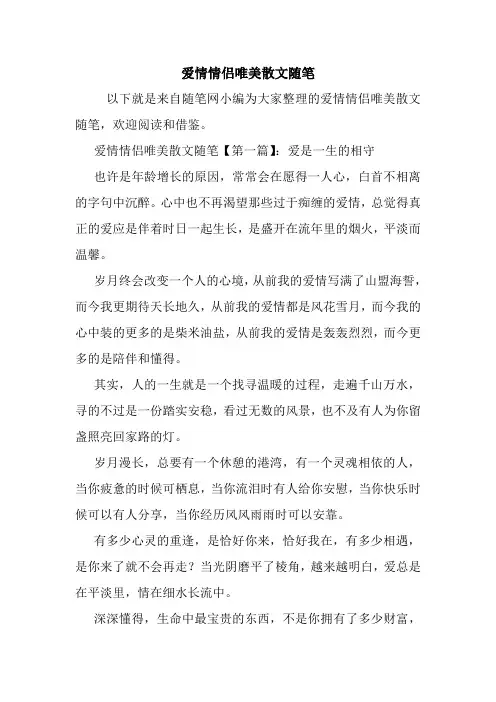 爱情情侣唯美散文随笔

以下就是来自随笔网小编为大家整理的爱情情侣唯美散文随笔，欢迎阅读和借鉴。

爱情情侣唯美散文随笔【第一篇】：爱是一生的相守

也许是年龄增长的原因，常常会在愿得一人心，白首不相离的字句中沉醉。心中也不再渴望那些过于痴缠的爱情，总觉得真正的爱应是伴着时日一起生长，是盛开在流年里的烟火，平淡而温馨。

岁月终会改变一个人的心境，从前我的爱情写满了山盟海誓，而今我更期待天长地久，从前我的爱情都是风花雪月，而今我的心中装的更多的是柴米油盐，从前我的爱情是轰轰烈烈，而今更多的是陪伴和懂得。

其实，人的一生就是一个找寻温暖的过程，走遍千山万水，寻的不过是一份踏实安稳，看过无数的风景，也不及有人为你留盏照亮回家路的灯。

岁月漫长，总要有一个休憩的港湾，有一个灵魂相依的人，当你疲惫的时候可栖息，当你流泪时有人给你安慰，当你快乐时候可以有人分享，当你经历风风雨雨时可以安靠。

有多少心灵的重逢，是恰好你来，恰好我在，有多少相遇，是你来了就不会再走？当光阴磨平了棱角，越来越明白，爱总是在平淡里，情在细水长流中。

深深懂得，生命中最宝贵的东西，不是你拥有了多少财富，